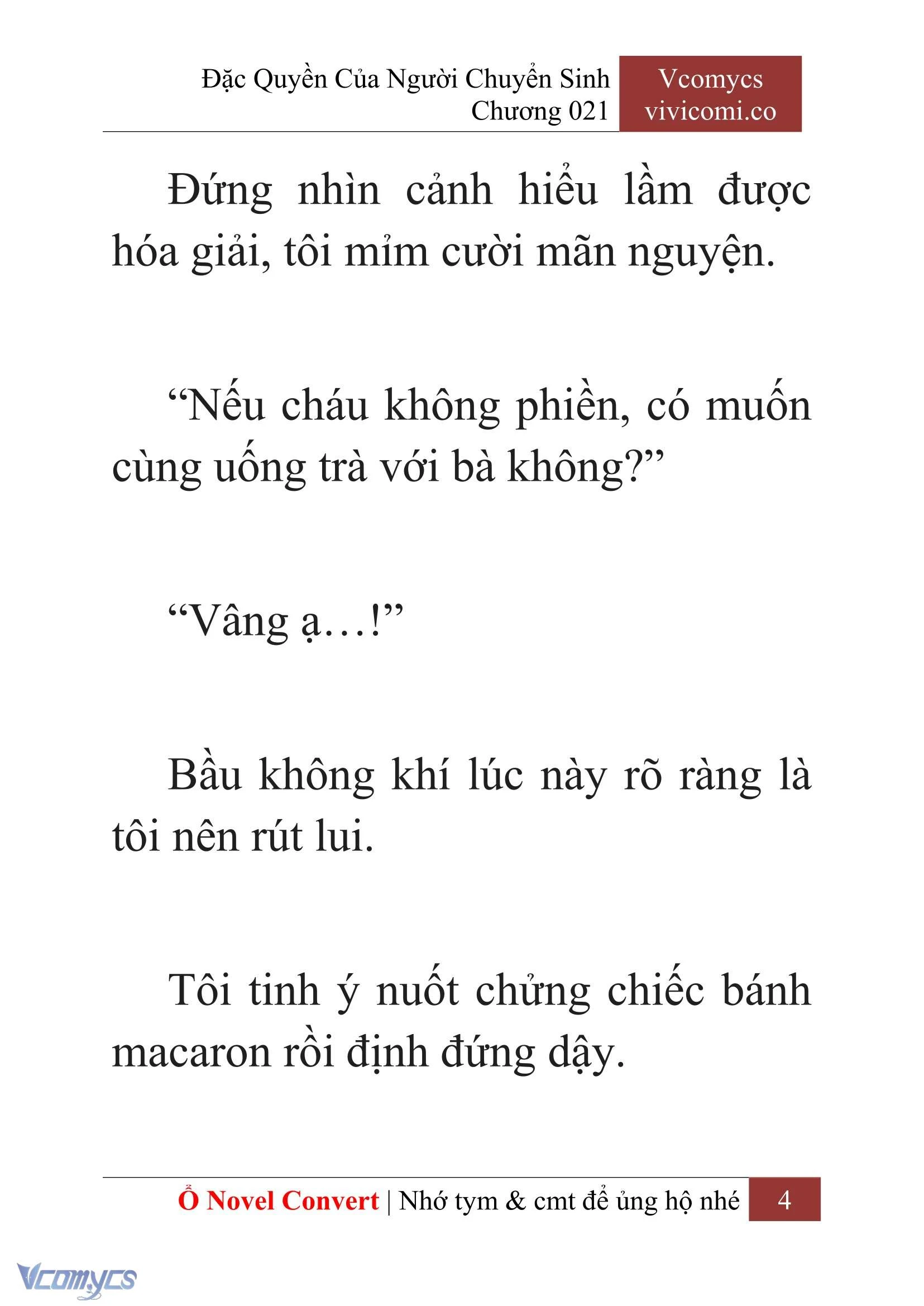 Đặc Quyền Của Người Chuyển Sinh
Chương 021

Vcomycs
vivicomi.co

Đứng nhìn cảnh hiểu lầm được hóa giải, tôi mỉm cười mãn nguyện.

“Nếu cháu không phiền, có muốn cùng uống trà với bà không?”

“Vâng ạ…!”

Bầu không khí lúc này rõ ràng là tôi nên rút lui.

Tôi tinh ý nuốt chửng chiếc bánh macaron rồi định đứng dậy.

Ổ Novel Convert | Nhớ tym & cmt để ủng hộ nhé 4

Vcomycs